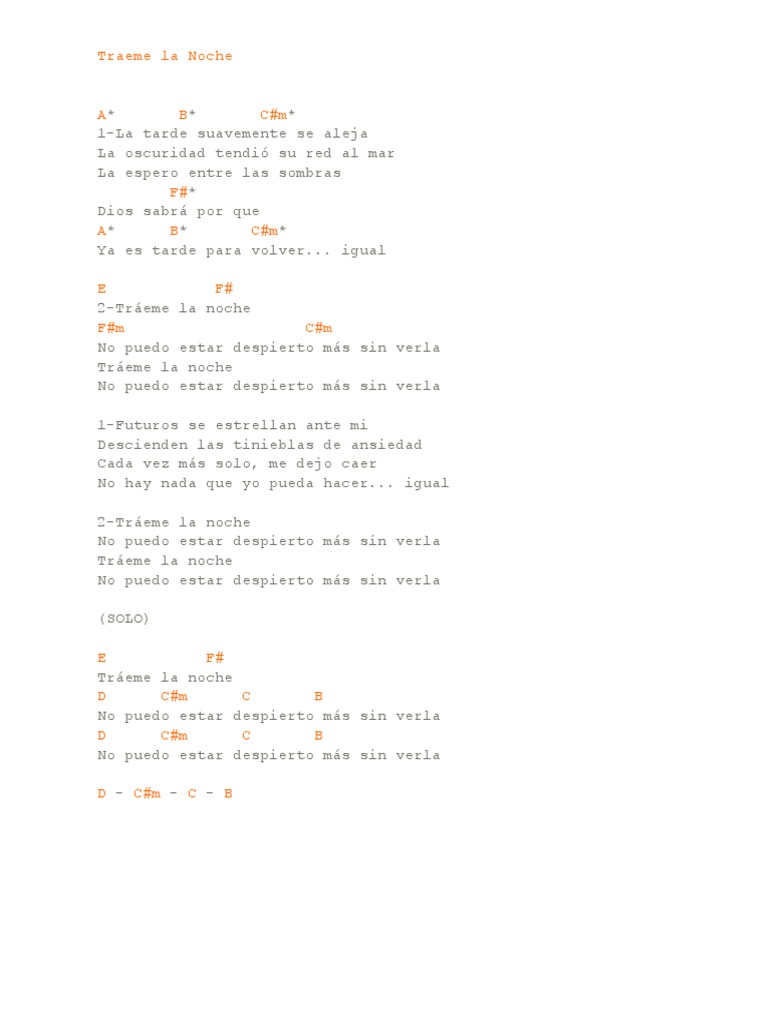 Traeme la Noche

A*       B*       C#m*
1-La tarde suavemente se aleja
La oscuridad tendió su red al mar
La espero entre las sombras
        F#*
Dios sabrá por que
A*      B*       C#m*
Ya es tarde para volver... igual

E            F#
2-Tráeme la noche
F#m                     C#m
No puedo estar despierto más sin verla
Tráeme la noche
No puedo estar despierto más sin verla

1-Futuros se estrellan ante mi
Descienden las tinieblas de ansiedad
Cada vez más solo, me dejo caer
No hay nada que yo pueda hacer... igual

2-Tráeme la noche
No puedo estar despierto más sin verla
Tráeme la noche
No puedo estar despierto más sin verla

(SOLO)

E           F#
Tráeme la noche
D      C#m      C       B
No puedo estar despierto más sin verla
D      C#m      C       B
No puedo estar despierto más sin verla

D - C#m - C - B